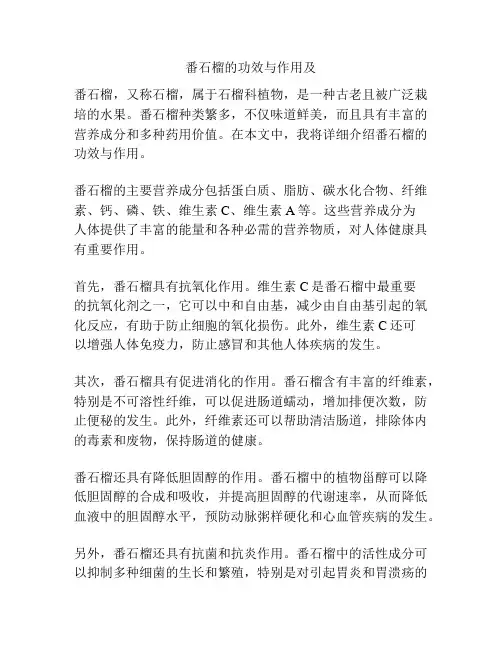 番石榴的功效与作用及

番石榴，又称石榴，属于石榴科植物，是一种古老且被广泛栽培的水果。番石榴种类繁多，不仅味道鲜美，而且具有丰富的营养成分和多种药用价值。在本文中，我将详细介绍番石榴的功效与作用。

番石榴的主要营养成分包括蛋白质、脂肪、碳水化合物、纤维素、钙、磷、铁、维生素 C、维生素 A 等。这些营养成分为人体提供了丰富的能量和各种必需的营养物质，对人体健康具有重要作用。

首先，番石榴具有抗氧化作用。维生素 C 是番石榴中最重要的抗氧化剂之一，它可以中和自由基，减少由自由基引起的氧化反应，有助于防止细胞的氧化损伤。此外，维生素 C 还可以增强人体免疫力，防止感冒和其他人体疾病的发生。

其次，番石榴具有促进消化的作用。番石榴含有丰富的纤维素，特别是不可溶性纤维，可以促进肠道蠕动，增加排便次数，防止便秘的发生。此外，纤维素还可以帮助清洁肠道，排除体内的毒素和废物，保持肠道的健康。

番石榴还具有降低胆固醇的作用。番石榴中的植物甾醇可以降低胆固醇的合成和吸收，并提高胆固醇的代谢速率，从而降低血液中的胆固醇水平，预防动脉粥样硬化和心血管疾病的发生。

另外，番石榴还具有抗菌和抗炎作用。番石榴中的活性成分可以抑制多种细菌的生长和繁殖，特别是对引起胃炎和胃溃疡的